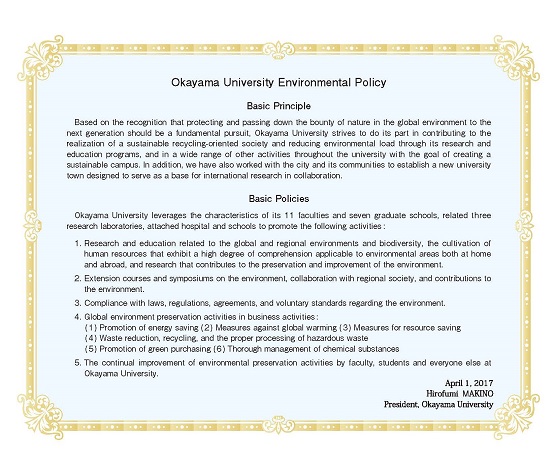 Okayama University Environmental Policy

Basic Principle

Based on the recognition that protecting and passing down the bounty of nature in the global environment to the next generation should be a fundamental pursuit, Okayama University strives to do its part in contributing to the realization of a sustainable recycling-oriented society and reducing environmental load through its research and education programs, and in a wide range of other activities throughout the university with the goal of creating a sustainable campus. In addition, we have also worked with the city and its communities to establish a new university town designed to serve as a base for international research in collaboration.

Basic Policies

Okayama University leverages the characteristics of its 11 faculties and seven graduate schools, related three research laboratories, attached hospital and schools to promote the following activities :

1. Research and education related to the global and regional environments and biodiversity, the cultivation of human resources that exhibit a high degree of comprehension applicable to environmental areas both at home and abroad, and research that contributes to the preservation and improvement of the environment.

2. Extension courses and symposiums on the environment, collaboration with regional society, and contributions to the environment.

3. Compliance with laws, regulations, agreements, and voluntary standards regarding the environment.

4. Global environment preservation activities in business activities :
(1) Promotion of energy saving (2) Measures against global warming (3) Measures for resource saving
(4) Waste reduction, recycling, and the proper processing of hazardous waste
(5) Promotion of green purchasing (6) Thorough management of chemical substances

5. The continual improvement of environmental preservation activities by faculty, students and everyone else at Okayama University.

April 1, 2017
Hirofumi MAKINO
President, Okayama University